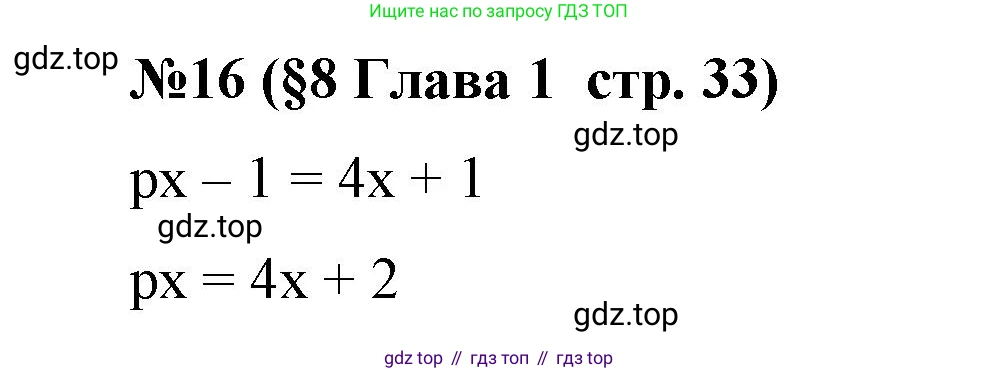 Ищите нас по запросу ГДЗ ТОП

gdz.top

№16 (§8 Глава 1 стр. 33)

gdz.top

$px - 1 = 4x + 1$

gdz.top

$px = 4x + 2$

gdz.top

gdz top // гдз топ // гдз top